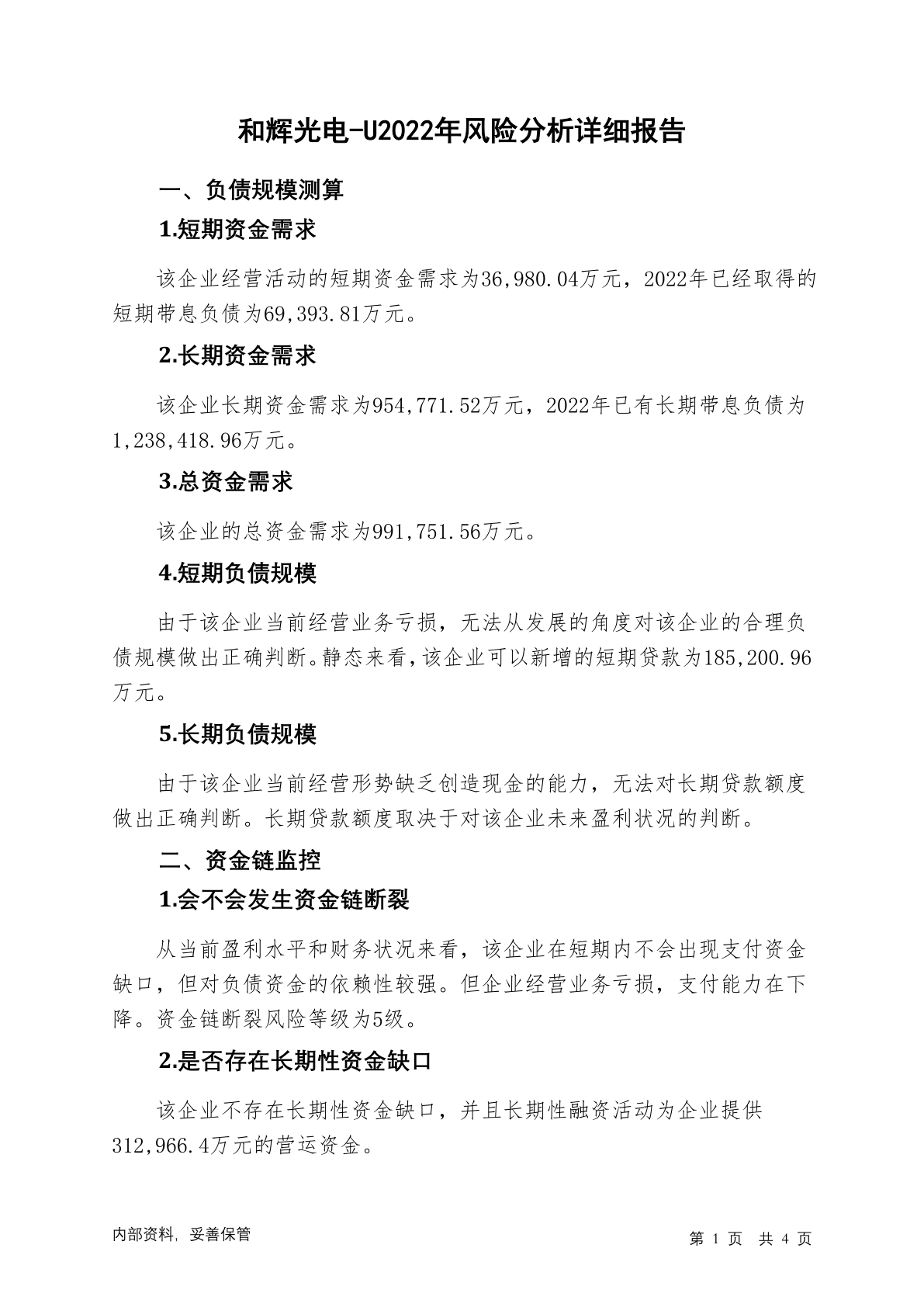 和辉光电-U2022年风险分析详细报告

一、负债规模测算

1.短期资金需求

该企业经营活动的短期资金需求为36,980.04万元，2022年已经取得的短期带息负债为69,393.81万元。

2.长期资金需求

该企业长期资金需求为954,771.52万元，2022年已有长期带息负债为1,238,418.96万元。

3.总资金需求

该企业的总资金需求为991,751.56万元。

4.短期负债规模

由于该企业当前经营业务亏损，无法从发展的角度对该企业的合理负债规模做出正确判断。静态来看，该企业可以新增的短期贷款为185,200.96万元。

5.长期负债规模

由于该企业当前经营形势缺乏创造现金的能力，无法对长期贷款额度做出正确判断。长期贷款额度取决于对该企业未来盈利状况的判断。

二、资金链监控

1.会不会发生资金链断裂

从当前盈利水平和财务状况来看，该企业在短期内不会出现支付资金缺口，但对负债资金的依赖性较强。但企业经营业务亏损，支付能力在下降。资金链断裂风险等级为5级。

2.是否存在长期性资金缺口

该企业不存在长期性资金缺口，并且长期性融资活动为企业提供312,966.4万元的营运资金。

内部资料，妥善保管

第 1 页 共 4 页